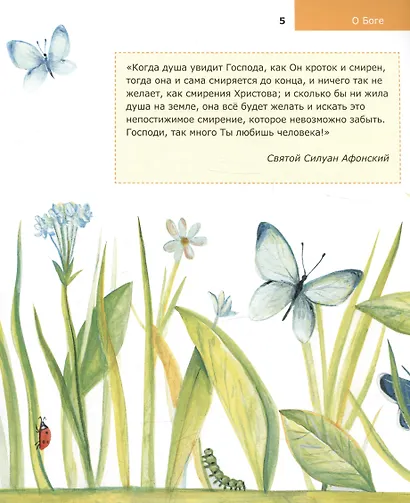 5

О Боге

«Когда душа увидит Господа, как Он кроток и смирен, тогда она и сама смиряется до конца, и ничего так не желает, как смирения Христова; и сколько бы ни жила душа на земле, она всё будет желать и искать это непостижимое смирение, которое невозможно забыть. Господи, так много Ты любишь человека!»

Святой Силуан Афонский